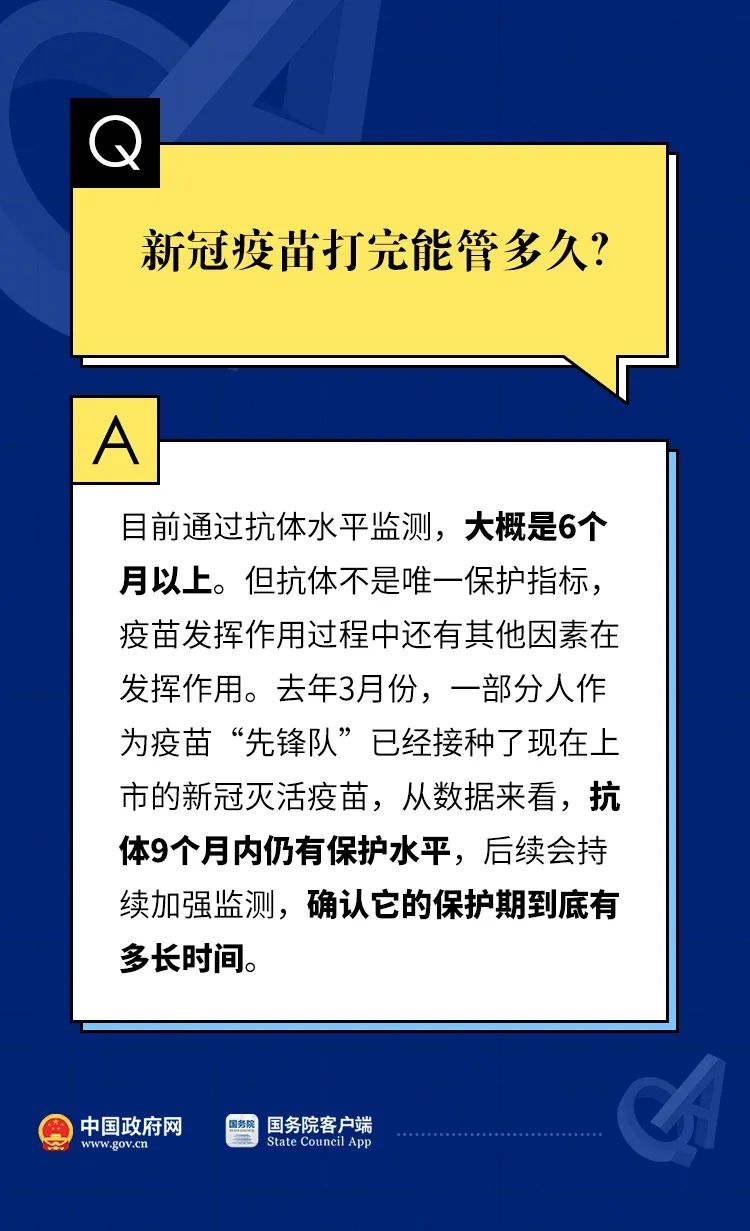 Q

新冠疫苗打完能管多久?

A

目前通过抗体水平监测，大概是6个月以上。但抗体不是唯一保护指标，疫苗发挥作用过程中还有其他因素在发挥作用。去年3月份，一部分人作为疫苗“先锋队”已经接种了现在上市的新冠灭活疫苗，从数据来看，抗体9个月内仍有保护水平，后续会持续加强监测，确认它的保护期到底有多长时间。

中国政府网
www.gov.cn

国务院
国务院客户端
State Council App